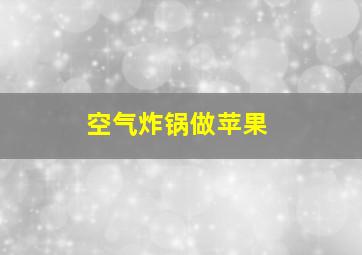 空气炸锅做苹果